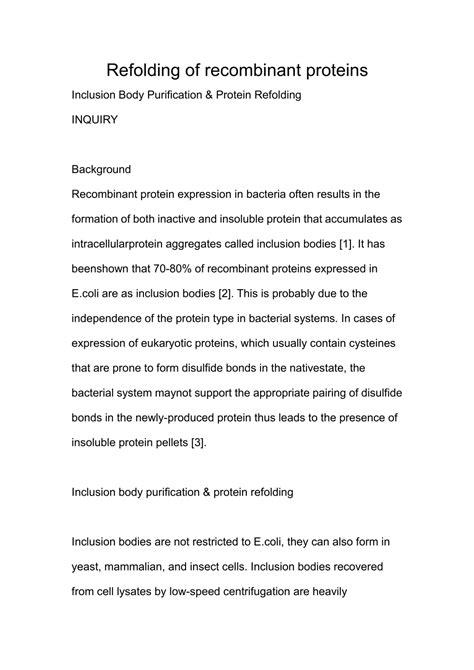 Refolding of recombinant proteins

Inclusion Body Purification & Protein Refolding

INQUIRY

Background

Recombinant protein expression in bacteria often results in the formation of both inactive and insoluble protein that accumulates as intracellularprotein aggregates called inclusion bodies [1]. It has beenshown that 70-80% of recombinant proteins expressed in E.coli are as inclusion bodies [2]. This is probably due to the independence of the protein type in bacterial systems. In cases of expression of eukaryotic proteins, which usually contain cysteines that are prone to form disulfide bonds in the nativestate, the bacterial system maynot support the appropriate pairing of disulfide bonds in the newly-produced protein thus leads to the presence of insoluble protein pellets [3].

Inclusion body purification & protein refolding

Inclusion bodies are not restricted to E.coli, they can also form in yeast, mammalian, and insect cells. Inclusion bodies recovered from cell lysates by low-speed centrifugation are heavily